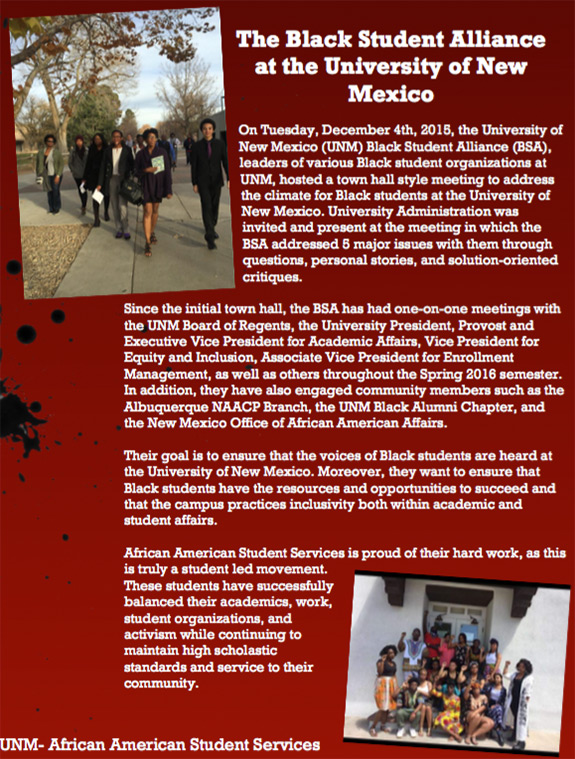 The Black Student Alliance at the University of New Mexico

On Tuesday, December 4th, 2015, the University of New Mexico (UNM) Black Student Alliance (BSA), leaders of various Black student organizations at UNM, hosted a town hall style meeting to address the climate for Black students at the University of New Mexico. University Administration was invited and present at the meeting in which the BSA addressed 5 major issues with them through questions, personal stories, and solution-oriented critiques.

Since the initial town hall, the BSA has had one-on-one meetings with the UNM Board of Regents, the University President, Provost and Executive Vice President for Academic Affairs, Vice President for Equity and Inclusion, Associate Vice President for Enrollment Management, as well as others throughout the Spring 2016 semester. In addition, they have also engaged community members such as the Albuquerque NAACP Branch, the UNM Black Alumni Chapter, and the New Mexico Office of African American Affairs.

Their goal is to ensure that the voices of Black students are heard at the University of New Mexico. Moreover, they want to ensure that Black students have the resources and opportunities to succeed and that the campus practices inclusivity both within academic and student affairs.

African American Student Services is proud of their hard work, as this is truly a student led movement. These students have successfully balanced their academics, work, student organizations, and activism while continuing to maintain high scholastic standards and service to their community.

UNM- African American Student Services